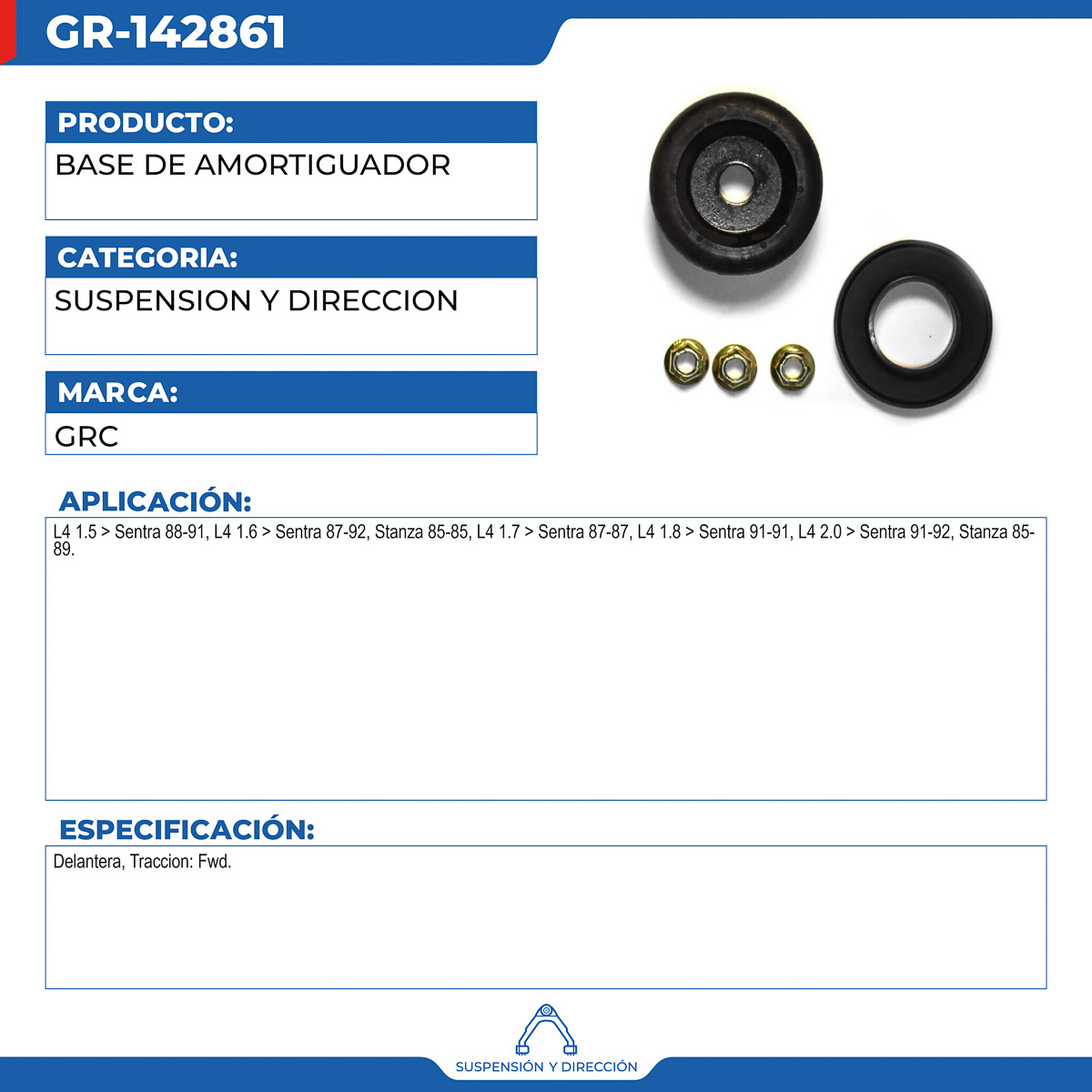 GR-142861

PRODUCTO:
BASE DE AMORTIGUADOR

CATEGORIA:
SUSPENSION Y DIRECCION

MARCA:
GRC

APLICACIÓN:
L4 1.5 > Sentra 88-91, L4 1.6 > Sentra 87-92, Stanza 85-85, L4 1.7 > Sentra 87-87, L4 1.8 > Sentra 91-91, L4 2.0 > Sentra 91-92, Stanza 85-89.

ESPECIFICACIÓN:
Delantera, Traccion: Fwd.

SUSPENSIÓN Y DIRECCIÓN